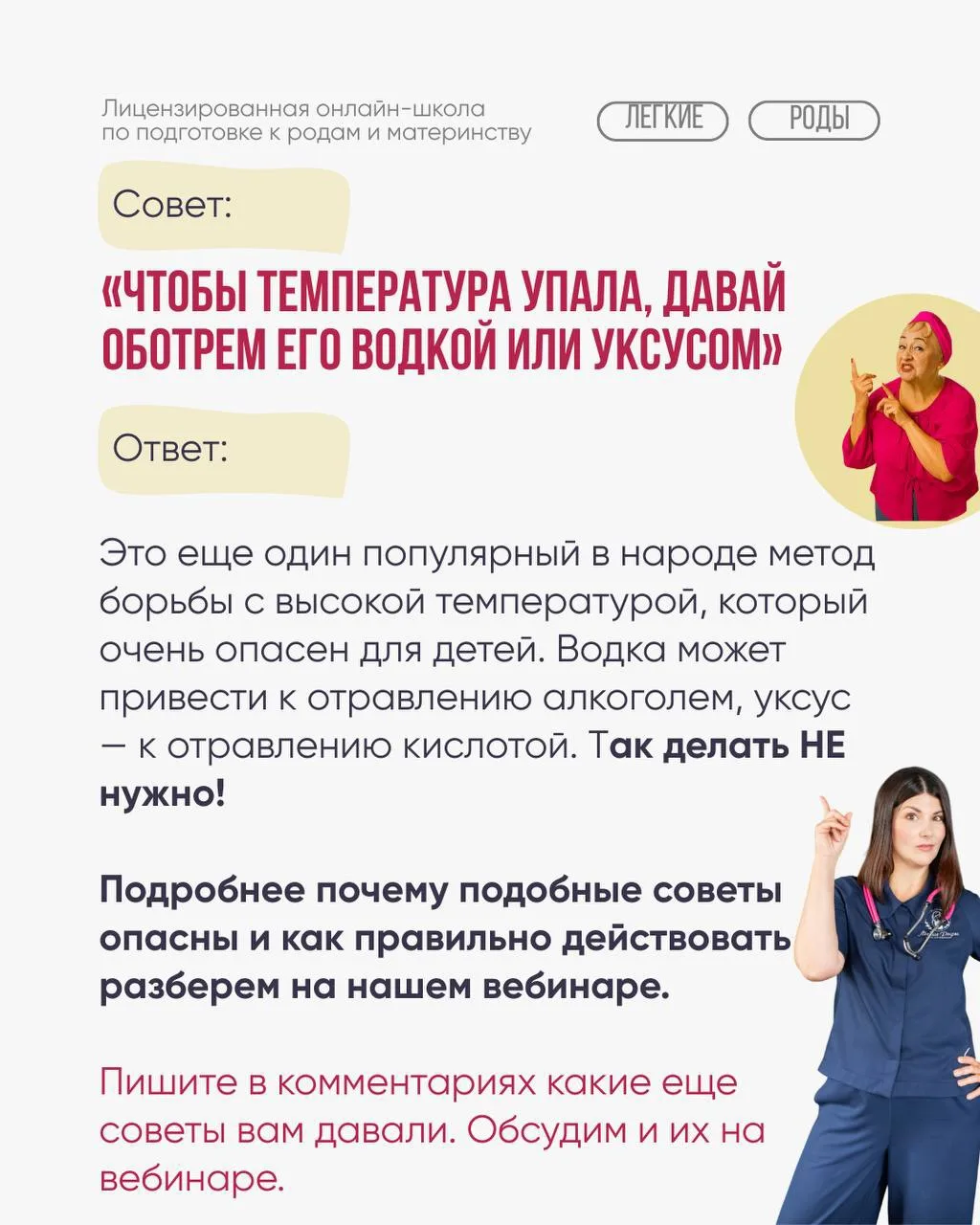 Лицензированная онлайн-школа
по подготовке к родам и материнству

ЛЕГКИЕ РОДЫ

Совет:

«ЧТОБЫ ТЕМПЕРАТУРА УПАЛА, ДАВАЙ ОБОТРЕМ ЕГО ВОДКОЙ ИЛИ УКСУСОМ»

Ответ:

Это еще один популярный в народе метод борьбы с высокой температурой, который очень опасен для детей. Водка может привести к отравлению алкоголем, уксус — к отравлению кислотой. Так делать НЕ нужно!

Подробнее почему подобные советы опасны и как правильно действовать разберем на нашем вебинаре.

Пишите в комментариях какие еще советы вам давали. Обсудим и их на вебинаре.